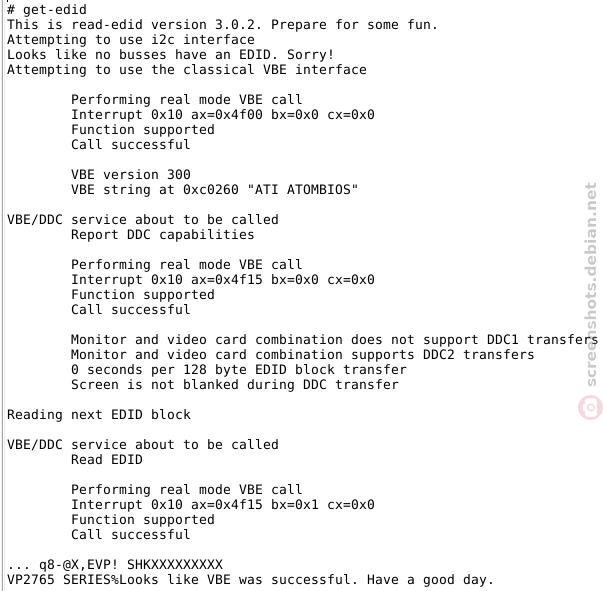 # get-edid
This is read-edid version 3.0.2. Prepare for some fun.
Attempting to use i2c interface
Looks like no busses have an EDID. Sorry!
Attempting to use the classical VBE interface

Performing real mode VBE call
Interrupt 0x10 ax=0x4f00 bx=0x0 cx=0x0
Function supported
Call successful

VBE version 300
VBE string at 0xc0260 "ATI ATOMBIOS"

VBE/DDC service about to be called
Report DDC capabilities

Performing real mode VBE call
Interrupt 0x10 ax=0x4f15 bx=0x0 cx=0x0
Function supported
Call successful

Monitor and video card combination does not support DDC1 transfers
Monitor and video card combination supports DDC2 transfers
0 seconds per 128 byte EDID block transfer
Screen is not blanked during DDC transfer

Reading next EDID block

VBE/DDC service about to be called
Read EDID

Performing real mode VBE call
Interrupt 0x10 ax=0x4f15 bx=0x1 cx=0x0
Function supported
Call successful

... q8-@X,EVP! SHKXXXXXXXXXX
VP2765 SERIES%Looks like VBE was successful. Have a good day.

screenshots.debian.net